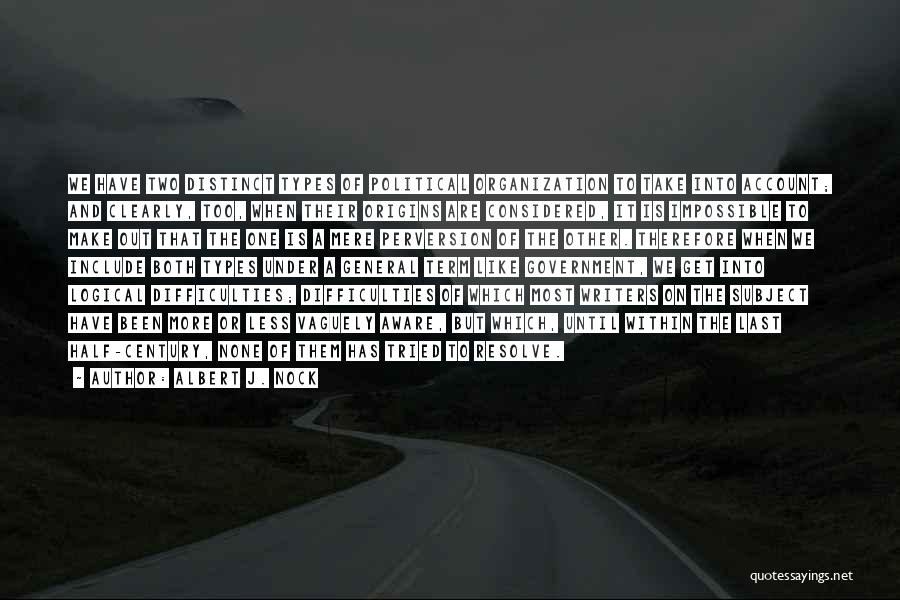 WE HAVE TWO DISTINCT TYPES OF POLITICAL ORGANIZATION TO TAKE INTO ACCOUNT; AND CLEARLY, TOO, WHEN THEIR ORIGINS ARE CONSIDERED, IT IS IMPOSSIBLE TO MAKE OUT THAT THE ONE IS A MERE PERVERSION OF THE OTHER. THEREFORE WHEN WE INCLUDE BOTH TYPES UNDER A GENERAL TERM LIKE GOVERNMENT, WE GET INTO LOGICAL DIFFICULTIES; DIFFICULTIES OF WHICH MOST WRITERS ON THE SUBJECT HAVE BEEN MORE OR LESS VAGUELY AWARE, BUT WHICH, UNTIL WITHIN THE LAST HALF-CENTURY, NONE OF THEM HAS TRIED TO RESOLVE.

~ AUTHOR: ALBERT J. NOCK

quotessayings.net